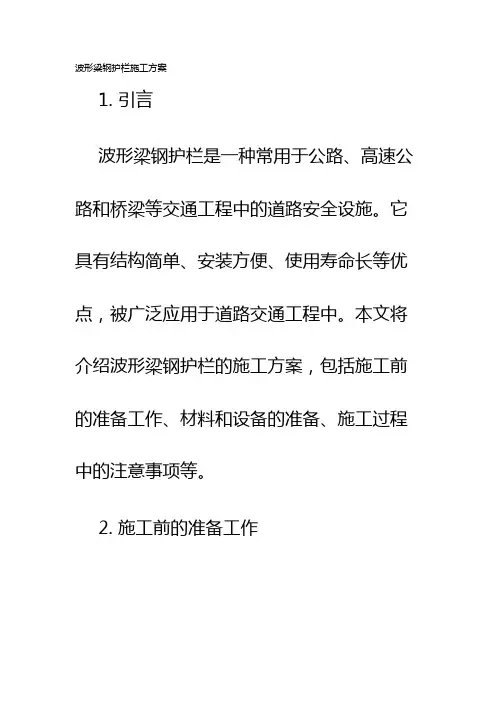 波形梁钢护栏施工方案

1. 引言

波形梁钢护栏是一种常用于公路、高速公路和桥梁等交通工程中的道路安全设施。它具有结构简单、安装方便、使用寿命长等优点，被广泛应用于道路交通工程中。本文将介绍波形梁钢护栏的施工方案，包括施工前的准备工作、材料和设备的准备、施工过程中的注意事项等。

2. 施工前的准备工作